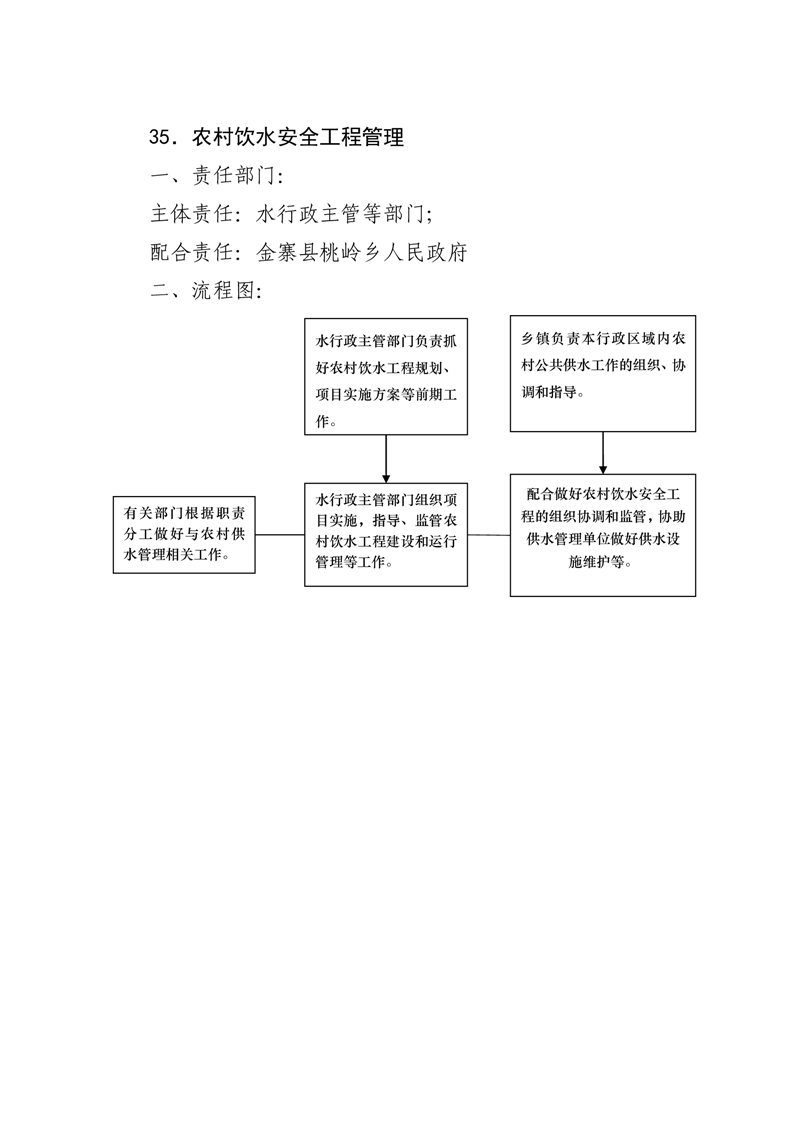 35．农村饮水安全工程管理

一、责任部门:

主体责任：水行政主管等部门;

配合责任：金寨县桃岭乡人民政府

二、流程图:

水行政主管部门负责抓好农村饮水工程规划、项目实施方案等前期工作。

乡镇负责本行政区域内农村公共供水工作的组织、协调和指导。

有关部门根据职责分工做好与农村供水管理相关工作。

水行政主管部门组织项目实施，指导、监管农村饮水工程建设和运行管理等工作。

配合做好农村饮水安全工程的组织协调和监管，协助供水管理单位做好供水设施维护等。